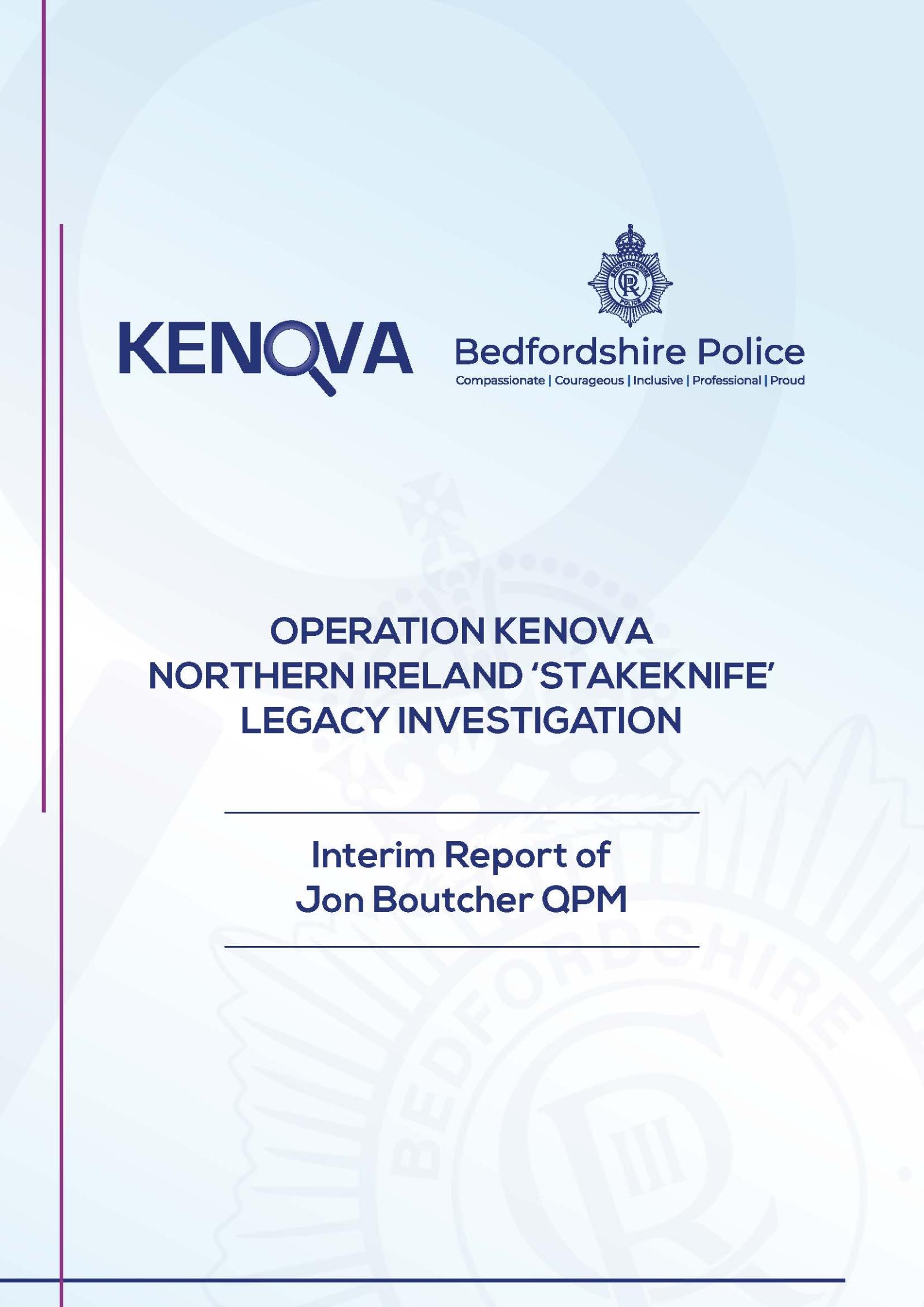 KENOVA

BEDFORDSHIRE POLICE

Bedfordshire Police
Compassionate | Courageous | Inclusive | Professional | Proud

OPERATION KENOVA
NORTHERN IRELAND 'STAKEKNIFE'
LEGACY INVESTIGATION

Interim Report of
Jon Boutcher QPM

BEDFORDSHIRE